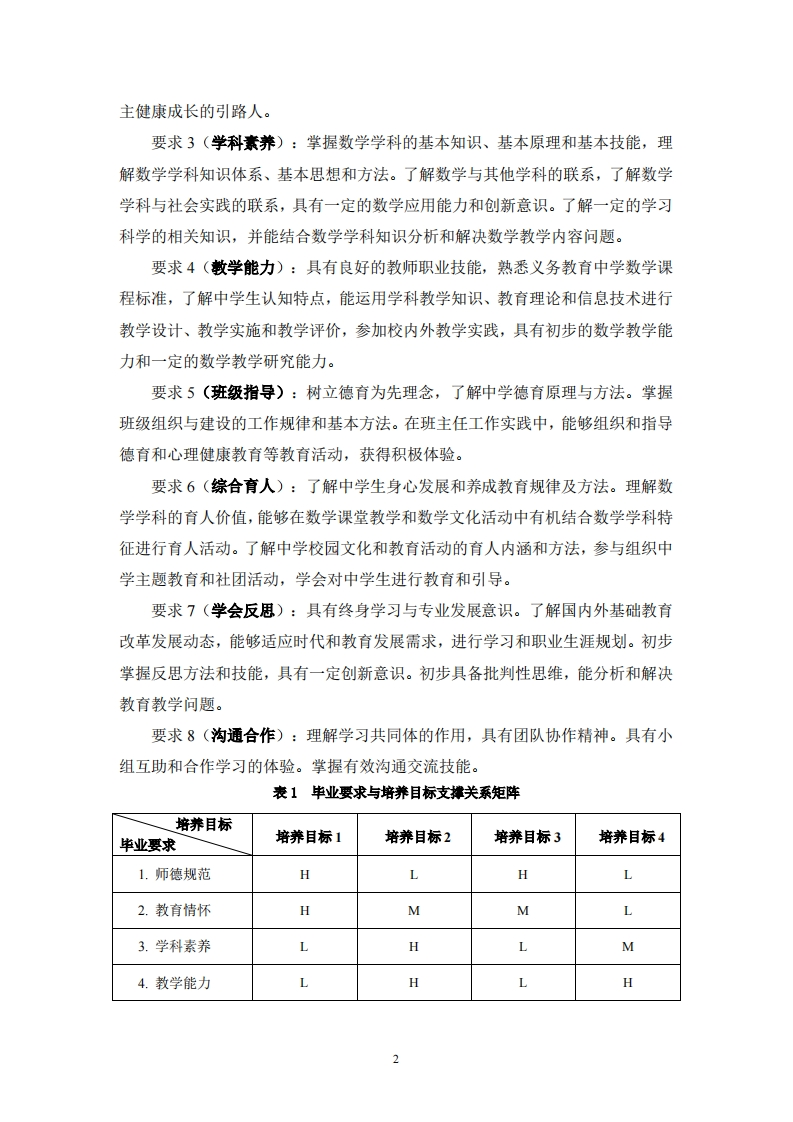 主健康成长的引路人。

要求 3（学科素养）：掌握数学学科的基本知识、基本原理和基本技能，理解数学学科知识体系、基本思想和方法。了解数学与其他学科的联系，了解数学学科与社会实践的联系，具有一定的数学应用能力和创新意识。了解一定的学习科学的相关知识，并能结合数学学科知识分析和解决数学教学内容问题。

要求 4（教学能力）：具有良好的教师职业技能，熟悉义务教育中学数学课程标准，了解中学生认知特点，能运用学科教学知识、教育理论和信息技术进行教学设计、教学实施和教学评价，参加校内外教学实践，具有初步的数学教学能力和一定的数学教学研究能力。

要求 5（班级指导）：树立德育为先理念，了解中学德育原理与方法。掌握班级组织与建设的工作规律和基本方法。在班主任工作实践中，能够组织和指导德育和心理健康教育等教育活动，获得积极体验。

要求 6（综合育人）：了解中学生身心发展和养成教育规律及方法。理解数学学科的育人价值，能够在数学课堂教学和数学文化活动中有机结合数学学科特征进行育人活动。了解中学校园文化和教育活动的育人内涵和方法，参与组织中学主题教育和社团活动，学会对中学生进行教育和引导。

要求 7（学会反思）：具有终身学习与专业发展意识。了解国内外基础教育改革发展动态，能够适应时代和教育发展需求，进行学习和职业生涯规划。初步掌握反思方法和技能，具有一定创新意识。初步具备批判性思维，能分析和解决教育教学问题。

要求 8（沟通合作）：理解学习共同体的作用，具有团队协作精神。具有小组互助和合作学习的体验。掌握有效沟通交流技能。

表 1 毕业要求与培养目标支撑关系矩阵

| 培养目标 毕业要求 | 培养目标 1 | 培养目标 2 | 培养目标 3 | 培养目标 4 |
|---|---|---|---|---|
| 1. 师德规范 | H | L | H | L |
| 2. 教育情怀 | H | M | M | L |
| 3. 学科素养 | L | H | L | M |
| 4. 教学能力 | L | H | L | H |

2